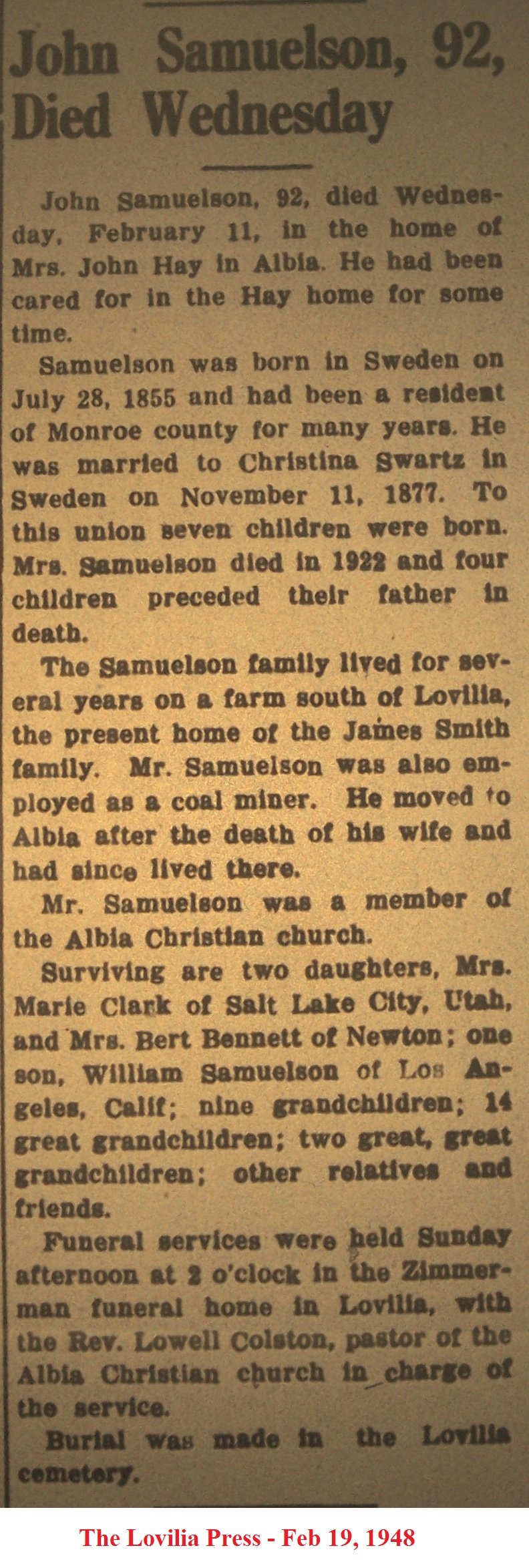 John Samuelson, 92, Died Wednesday

John Samuelson, 92, died Wednesday, February 11, in the home of Mrs. John Hay in Albia. He had been cared for in the Hay home for some time.

Samuelson was born in Sweden on July 28, 1855 and had been a resident of Monroe county for many years. He was married to Christina Swartz in Sweden on November 11, 1877. To this union seven children were born. Mrs. Samuelson died in 1922 and four children preceded their father in death.

The Samuelson family lived for several years on a farm south of Lovilia, the present home of the James Smith family. Mr. Samuelson was also employed as a coal miner. He moved to Albia after the death of his wife and had since lived there.

Mr. Samuelson was a member of the Albia Christian church.

Surviving are two daughters, Mrs. Marie Clark of Salt Lake City, Utah, and Mrs. Bert Bennett of Newton; one son, William Samuelson of Los Angeles, Calif; nine grandchildren; 14 great grandchildren; two great, great grandchildren; other relatives and friends.

Funeral services were held Sunday afternoon at 2 o'clock in the Zimmerman funeral home in Lovilia, with the Rev. Lowell Colston, pastor of the Albia Christian church in charge of the service.

Burial was made in the Lovilia cemetery.

The Lovilia Press - Feb 19, 1948